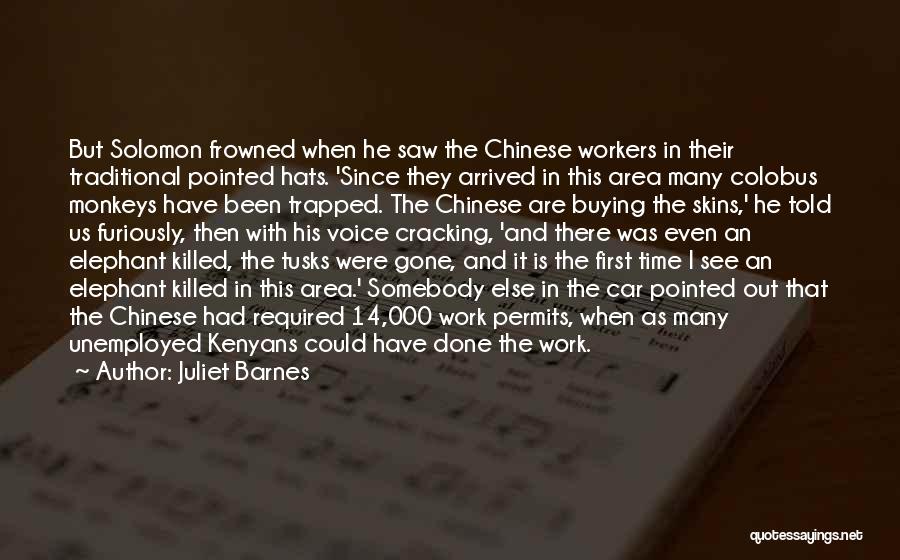 But Solomon frowned when he saw the Chinese workers in their traditional pointed hats. 'Since they arrived in this area many colobus monkeys have been trapped. The Chinese are buying the skins,' he told us furiously, then with his voice cracking, 'and there was even an elephant killed, the tusks were gone, and it is the first time I see an elephant killed in this area.' Somebody else in the car pointed out that the Chinese had required 14,000 work permits, when as many unemployed Kenyans could have done the work.

~ Author: Juliet Barnes

quotessayings.net